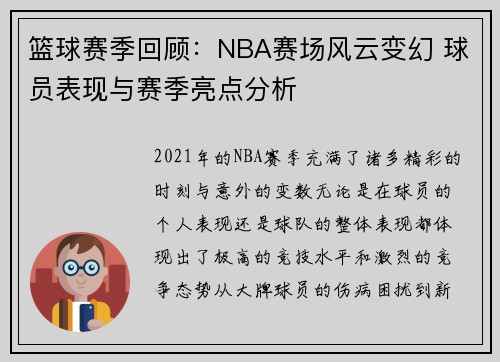 篮球赛季回顾：NBA赛场风云变幻 球员表现与赛季亮点分析

2021年的NBA赛季充满了诸多精彩的时刻与意外的变数无论是在球员的个人表现还是球队的整体表现都体现出了极高的竞技水平和激烈的竞争态势从大牌球员的伤病困扰到新